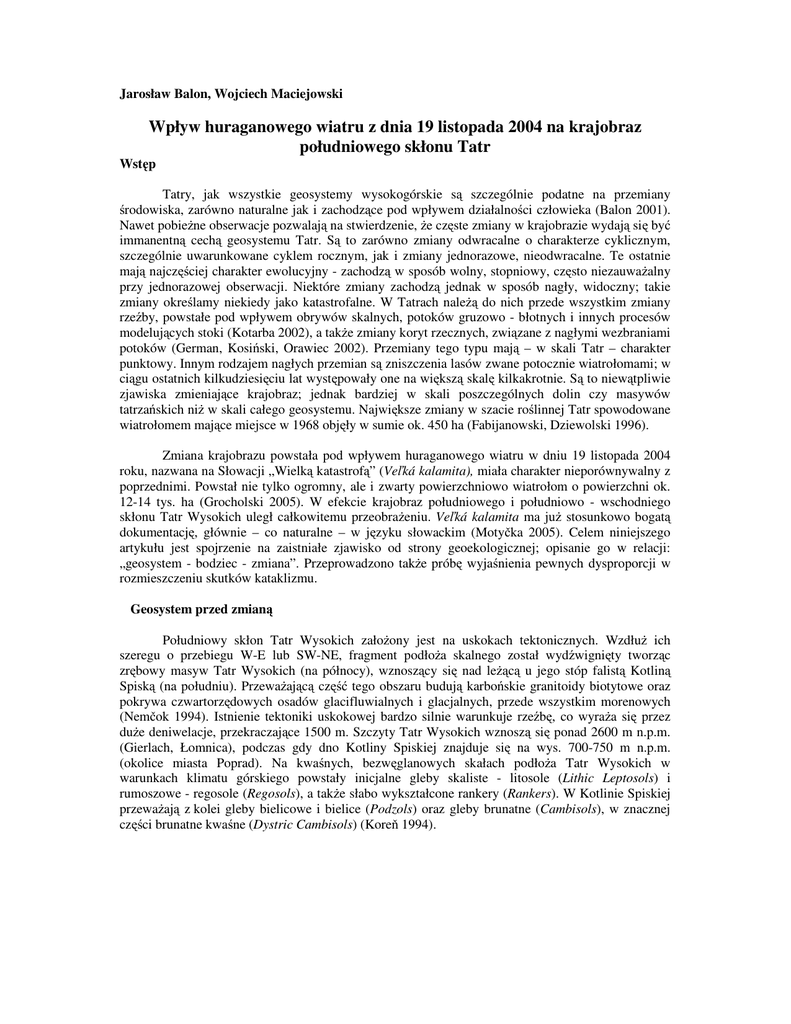 Jarosław Balon, Wojciech Maciejowski

Wpływ huraganowego wiatru z dnia 19 listopada 2004 na krajobraz południowego skłonu Tatr

Wstęp

Tatry, jak wszystkie geosystemy wysokogórskie są szczególnie podatne na przemiany środowiska, zarówno naturalne jak i zachodzące pod wpływem działalności człowieka (Balon 2001). Nawet pobieżne obserwacje pozwalają na stwierdzenie, że częste zmiany w krajobrazie wydają się być immanentną cechą geosystemu Tatr. Są to zarówno zmiany odwracalne o charakterze cyklicznym, szczególnie uwarunkowane cyklem rocznym, jak i zmiany jednorazowe, nieodwracalne. Te ostatnie mają najczęściej charakter ewolucyjny - zachodzą w sposób wolny, stopniowy, często niezauważalny przy jednorazowej obserwacji. Niektóre zmiany zachodzą jednak w sposób nagły, widoczny; takie zmiany określamy niekiedy jako katastrofalne. W Tatrach należą do nich przede wszystkim zmiany rzeźby, powstałe pod wpływem obrywów skalnych, potoków gruzowo - błotnych i innych procesów modelujących stoki (Kotarba 2002), a także zmiany koryt rzecznych, związane z nagłymi wezbraniami potoków (German, Kosiński, Orawiec 2002). Przemiany tego typu mają – w skali Tatr – charakter punktowy. Innym rodzajem nagłych przemian są zniszczenia lasów zwane potocznie wiatrołomami; w ciągu ostatnich kilkudziesięciu lat występowały one na większą skalę kilkakrotnie. Są to niewątpliwie zjawiska zmieniające krajobraz; jednak bardziej w skali poszczególnych dolin czy masywów tatrzańskich niż w skali całego geosystemu. Największe zmiany w szacie roślinnej Tatr spowodowane wiatrołomem mające miejsce w 1968 objęły w sumie ok. 450 ha (Fabijanowski, Dziewolski 1996).

Zmiana krajobrazu powstała pod wpływem huraganowego wiatru w dniu 19 listopada 2004 roku, nazwana na Słowacji „Wielką katastrofą" (Veľká kalamita), miała charakter nieporównywalny z poprzednimi. Powstał nie tylko ogromny, ale i zwarty powierzchniowo wiatrołom o powierzchni ok. 12-14 tys. ha (Grocholski 2005). W efekcie krajobraz południowego i południowo - wschodniego skłonu Tatr Wysokich uległ całkowitemu przeobrażeniu. Veľká kalamita ma już stosunkowo bogatą dokumentację, głównie – co naturalne – w języku słowackim (Motyčka 2005). Celem niniejszego artykułu jest spojrzenie na zaistniałe zjawisko od strony geoekologicznej; opisanie go w relacji: „geosystem - bodziec - zmiana". Przeprowadzono także próbę wyjaśnienia pewnych dysproporcji w rozmieszczeniu skutków kataklizmu.

Geosystem przed zmianą

Południowy skłon Tatr Wysokich założony jest na uskokach tektonicznych. Wzdłuż ich szeregu o przebiegu W-E lub SW-NE, fragment podłoża skalnego został wydźwignięty tworząc zrębowy masyw Tatr Wysokich (na północy), wznoszący się nad leżącą u jego stóp falistą Kotliną Spiską (na południu). Przeważającą część tego obszaru budują karbońskie granitoidy biotytowe oraz pokrywa czwartorzędowych osadów glacifluwialnych i glacjalnych, przede wszystkim morenowych (Nemčok 1994). Istnienie tektoniki uskokowej bardzo silnie warunkuje rzeźbę, co wyraża się przez duże deniwelacje, przekraczające 1500 m. Szczyty Tatr Wysokich wznoszą się ponad 2600 m n.p.m. (Gierlach, Łomnica), podczas gdy dno Kotliny Spiskiej znajduje się na wys. 700-750 m n.p.m. (okolice miasta Poprad). Na kwaśnych, bezwęglanowych skałach podłoża Tatr Wysokich w warunkach klimatu górskiego powstały inicjalne gleby skaliste - litosole (Lithic Leptosols) i rumoszowe - regosole (Regosols), a także słabo wykształcone rankery (Rankers). W Kotlinie Spiskiej przeważają z kolei gleby bielicowe i bielice (Podzols) oraz gleby brunatne (Cambisols), w znacznej części brunatne kwaśne (Dystric Cambisols) (Koreň 1994).